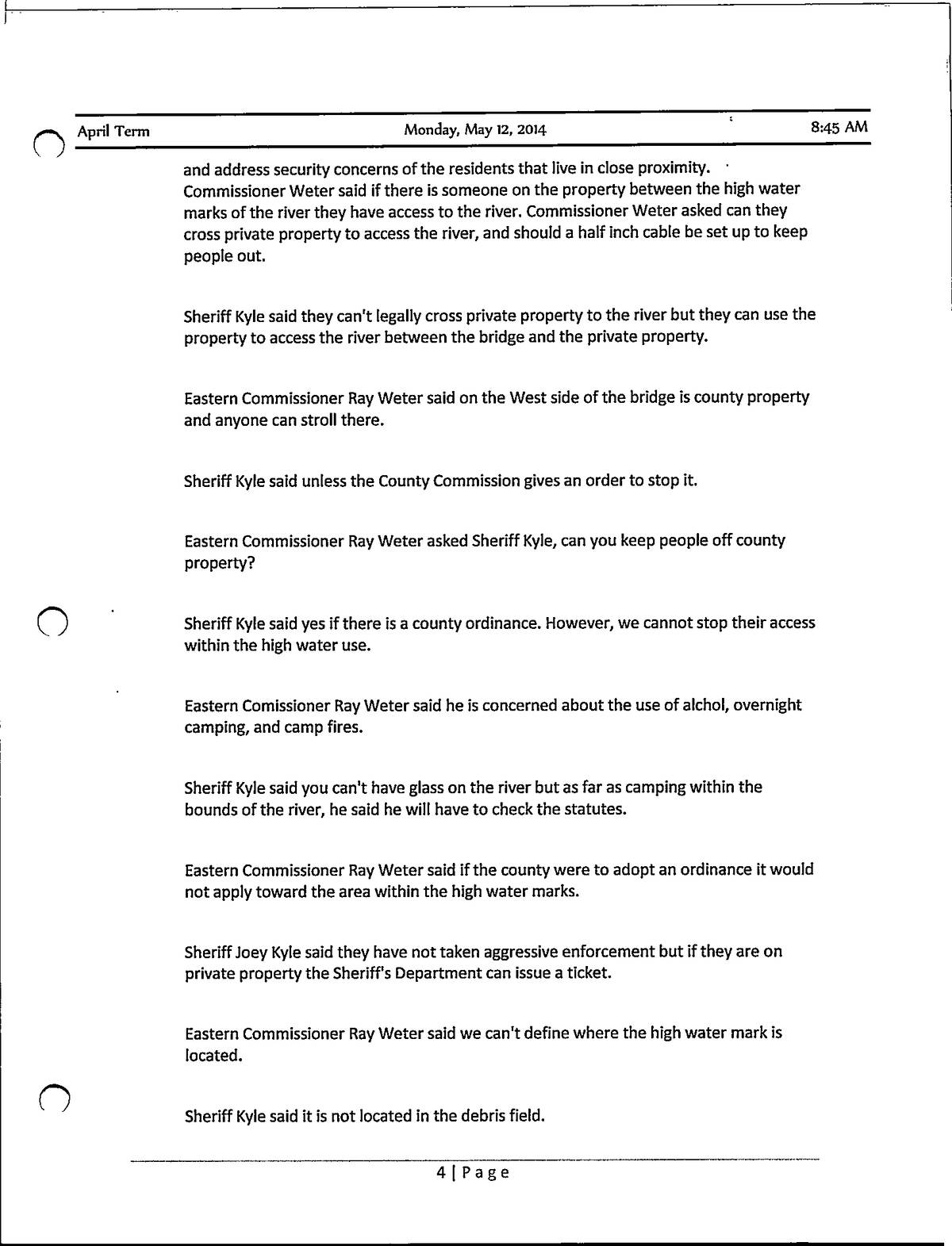 April Term Monday, May 12, 2014 8:45 AM

and address security concerns of the residents that live in close proximity. Commissioner Weter said if there is someone on the property between the high water marks of the river they have access to the river. Commissioner Weter asked can they cross private property to access the river, and should a half inch cable be set up to keep people out.

Sheriff Kyle said they can't legally cross private property to the river but they can use the property to access the river between the bridge and the private property.

Eastern Commissioner Ray Weter said on the West side of the bridge is county property and anyone can stroll there.

Sheriff Kyle said unless the County Commission gives an order to stop it.

Eastern Commissioner Ray Weter asked Sheriff Kyle, can you keep people off county property?

Sheriff Kyle said yes if there is a county ordinance. However, we cannot stop their access within the high water use.

Eastern Comissioner Ray Weter said he is concerned about the use of alchol, overnight camping, and camp fires.

Sheriff Kyle said you can't have glass on the river but as far as camping within the bounds of the river, he said he will have to check the statutes.

Eastern Commissioner Ray Weter said if the county were to adopt an ordinance it would not apply toward the area within the high water marks.

Sheriff Joey Kyle said they have not taken aggressive enforcement but if they are on private property the Sheriff's Department can issue a ticket.

Eastern Commissioner Ray Weter said we can't define where the high water mark is located.

Sheriff Kyle said it is not located in the debris field.

4 | Page